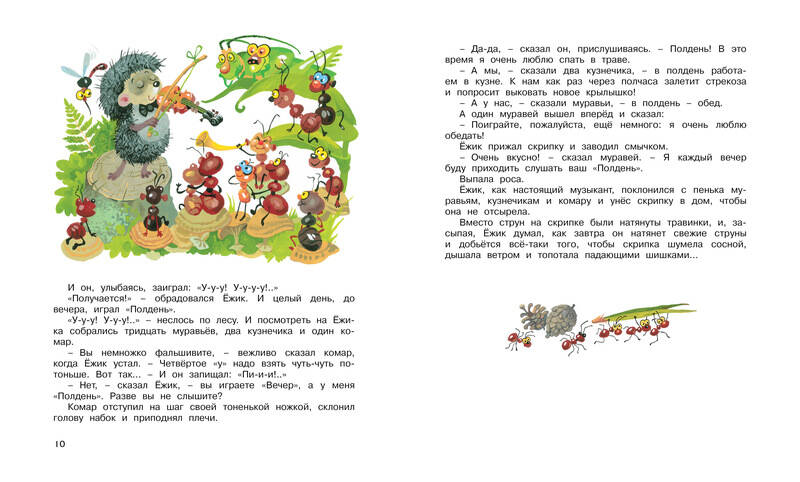 И он, улыбаясь, заиграл: «У-у-у! У-у-у-у!..»

«Получается!» – обрадовался Ёжик. И целый день, до вечера, играл «Полдень».

«У-у-у! У-у-у!..» – неслось по лесу. И посмотреть на Ёжика собрались тридцать муравьёв, два кузнечика и один комар.

– Вы немножко фальшивите, – вежливо сказал комар, когда Ёжик устал. – Четвёртое «у» надо взять чуть-чуть потоньше. Вот так... – И он запищал: «Пи-и-и!..»

– Нет, – сказал Ёжик, – вы играете «Вечер», а у меня «Полдень». Разве вы не слышите?

Комар отступил на шаг своей тоненькой ножкой, склонил голову набок и приподнял плечи.

10

– Да-да, – сказал он, прислушиваясь. – Полдень! В это время я очень люблю спать в траве.

– А мы, – сказали два кузнечика, – в полдень работаем в кузне. К нам как раз через полчаса залетит стрекоза и попросит выковать новое крылышко!

– А у нас, – сказали муравьи, – в полдень – обед.

А один муравей вышел вперёд и сказал:

– Поиграйте, пожалуйста, ещё немного: я очень люблю обедать!

Ёжик прижал скрипку и заводил смычком.

– Очень вкусно! – сказал муравей. – Я каждый вечер буду приходить слушать ваш «Полдень».

Выпала роса.

Ёжик, как настоящий музыкант, поклонился с пенька муравьям, кузнечикам и комару и унёс скрипку в дом, чтобы она не отсырела.

Вместо струн на скрипке были натянуты травинки, и, засыпая, Ёжик думал, как завтра он натянет свежие струны и добьётся всё-таки того, чтобы скрипка шумела сосной, дышала ветром и топотала падающими шишками...